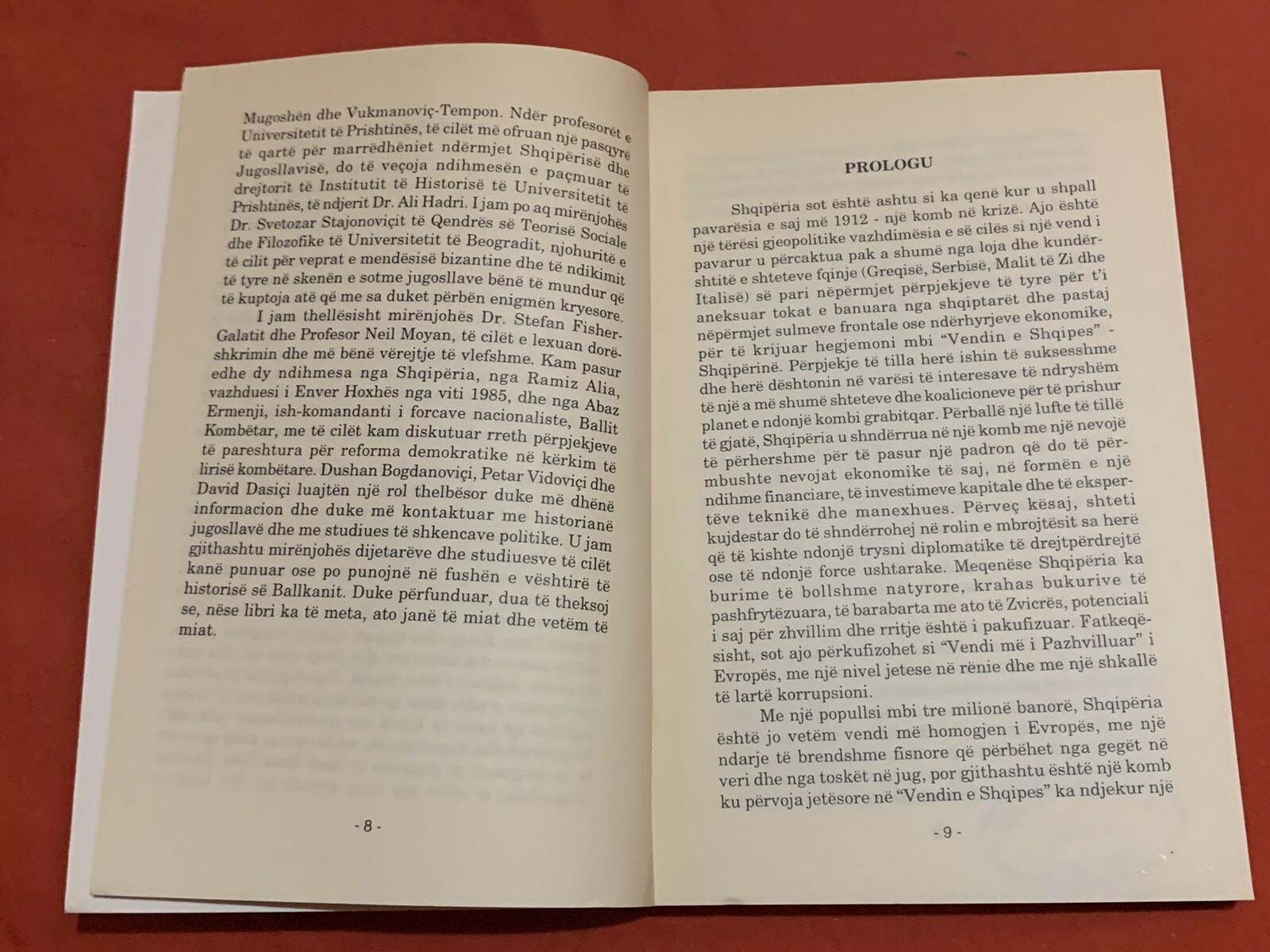 Mugoshën dhe Vukmanoviç-Tempon. Ndër profesorët e Universitetit të Prishtinës, të cilët më ofruan një pasqyrë të qartë për marrëdhëniet ndërmjet Shqipërisë dhe Jugosllavisë, do të veçoja ndihmesën e paçmuar të drejtorit të Institutit të Historisë të Universitetit të Prishtinës, të ndjerit Dr. Ali Hadri. I jam po aq mirënjohës Dr. Svetozar Stajonoviçit të Qendrës së Teorisë Sociale dhe Filozofike të Universitetit të Beogradit, njohuritë e të cilit për veprat e mendësisë bizantine dhe të ndikimit të tyre në skenën e sotme jugosllave bënë të mundur që të kuptoja atë që me sa duket përbën enigmën kryesore.

I jam thellësisht mirënjohës Dr. Stefan Fisher-Galatit dhe Profesor Neil Moyan, të cilët e lexuan dorëshkrimin dhe më bënë vërejtje të vlefshme. Kam pasur edhe dy ndihmesa nga Shqipëria, nga Ramiz Alia, vazhduesi i Enver Hoxhës nga viti 1985, dhe nga Abaz Ermenji, ish-komandanti i forcave nacionaliste, Ballit Kombëtar, me të cilët kam diskutuar rreth përpjekjeve të pareshtura për reforma demokratike në kërkim të lirisë kombëtare. Dushan Bogdanoviçi, Petar Vidoviçi dhe David Dasiçi luajtën një rol thelbësor duke më dhënë informacion dhe duke më kontaktuar me historianë jugosllavë dhe me studiues të shkencave politike. U jam gjithashtu mirënjohës dijetarëve dhe studiuesve të cilët kanë punuar ose po punojnë në fushën e vështirë të historisë së Ballkanit. Duke përfunduar, dua të theksoj se, nëse libri ka të meta, ato janë të miat dhe vetëm të miat.

- 8 -

PROLOGU

Shqipëria sot është ashtu si ka qenë kur u shpall pavarësia e saj më 1912 - një komb në krizë. Ajo është një tërësi gjeopolitike vazhdimësia e së cilës si një vend i pavarur u përcaktua pak a shumë nga loja dhe kundërshtitë e shteteve fqinje (Greqisë, Serbisë, Malit të Zi dhe Italisë) së pari nëpërmjet përpjekjeve të tyre për t'i aneksuar tokat e banuara nga shqiptarët dhe pastaj nëpërmjet sulmeve frontale ose ndërhyrjeve ekonomike, për të krijuar hegjemoni mbi "Vendin e Shqipes" - Shqipërinë. Përpjekje të tilla herë ishin të suksesshme dhe herë dështonin në varësi të interesave të ndryshëm të një a më shumë shteteve dhe koalicioneve për të prishur planet e ndonjë kombi grabitqar. Përballë një lufte të tillë të gjatë, Shqipëria u shndërrua në një komb me një nevojë të përhershme për të pasur një padron që do të përmbushte nevojat ekonomike të saj, në formën e një ndihme financiare, të investimeve kapitale dhe të ekspertëve teknikë dhe manexhues. Përveç kësaj, shteti kujdestar do të shndërrohej në rolin e mbrojtësit sa herë që të kishte ndonjë trysni diplomatike të drejtpërdrejtë ose të ndonjë force ushtarake. Meqenëse Shqipëria ka burime të bollshme natyrore, krahas bukurive të pashfrytëzuara, të barabarta me ato të Zvicrës, potenciali i saj për zhvillim dhe rritje është i pakufizuar. Fatkeqësisht, sot ajo përkufizohet si "Vendi më i Pazhvilluar" i Evropës, me një nivel jetese në rënie dhe me një shkallë të lartë korrupsioni.

Me një popullsi mbi tre milionë banorë, Shqipëria është jo vetëm vendi më homogjen i Evropës, me një ndarje të brendshme fisnore që përbëhet nga gegët në veri dhe nga toskët në jug, por gjithashtu është një komb ku përvoja jetësore në "Vendin e Shqipes" ka ndjekur një

- 9 -